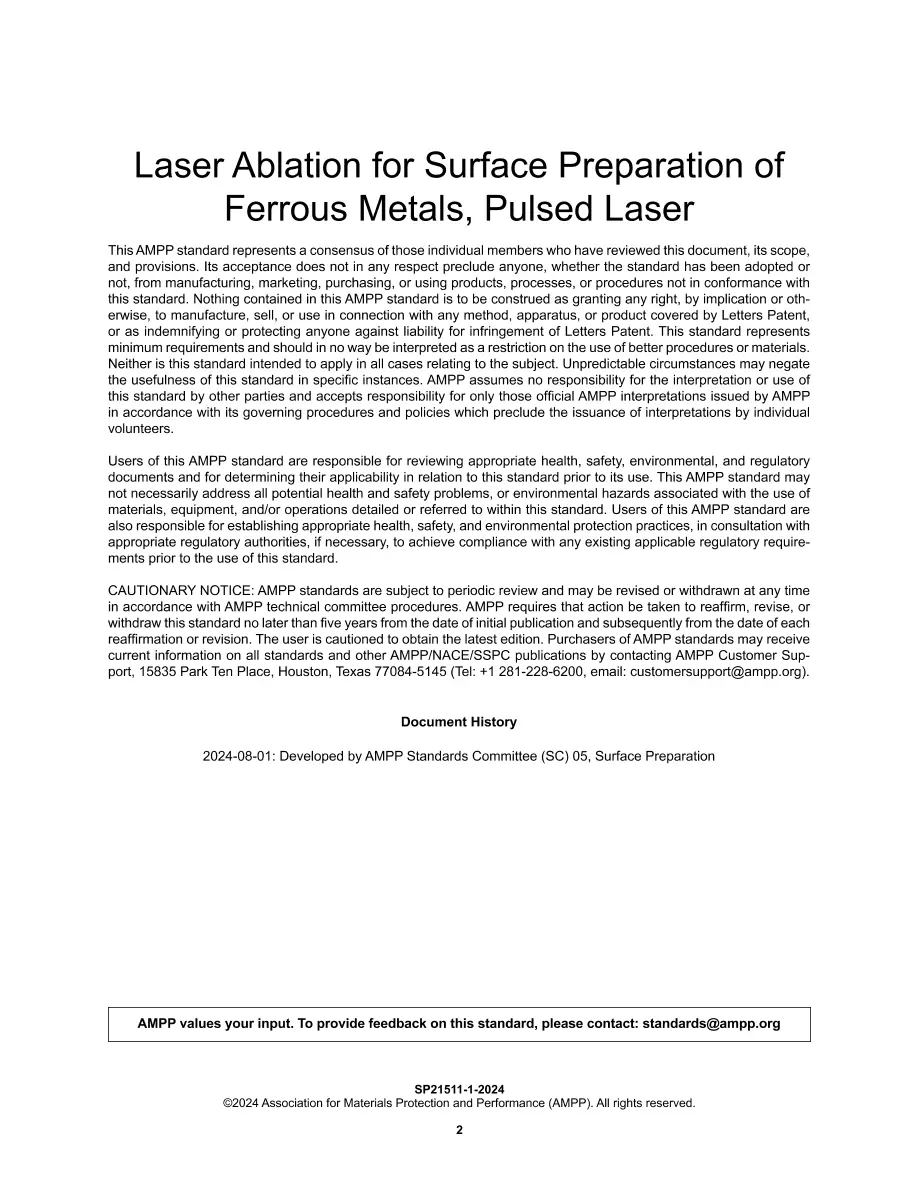 Laser Ablation for Surface Preparation of Ferrous Metals, Pulsed Laser

This AMPP standard represents a consensus of those individual members who have reviewed this document, its scope, and provisions. Its acceptance does not in any respect preclude anyone, whether the standard has been adopted or not, from manufacturing, marketing, purchasing, or using products, processes, or procedures not in conformance with this standard. Nothing contained in this AMPP standard is to be construed as granting any right, by implication or otherwise, to manufacture, sell, or use in connection with any method, apparatus, or product covered by Letters Patent, or as indemnifying or protecting anyone against liability for infringement of Letters Patent. This standard represents minimum requirements and should in no way be interpreted as a restriction on the use of better procedures or materials. Neither is this standard intended to apply in all cases relating to the subject. Unpredictable circumstances may negate the usefulness of this standard in specific instances. AMPP assumes no responsibility for the interpretation or use of this standard by other parties and accepts responsibility for only those official AMPP interpretations issued by AMPP in accordance with its governing procedures and policies which preclude the issuance of interpretations by individual volunteers.

Users of this AMPP standard are responsible for reviewing appropriate health, safety, environmental, and regulatory documents and for determining their applicability in relation to this standard prior to its use. This AMPP standard may not necessarily address all potential health and safety problems, or environmental hazards associated with the use of materials, equipment, and/or operations detailed or referred to within this standard. Users of this AMPP standard are also responsible for establishing appropriate health, safety, and environmental protection practices, in consultation with appropriate regulatory authorities, if necessary, to achieve compliance with any existing applicable regulatory requirements prior to the use of this standard.

CAUTIONARY NOTICE: AMPP standards are subject to periodic review and may be revised or withdrawn at any time in accordance with AMPP technical committee procedures. AMPP requires that action be taken to reaffirm, revise, or withdraw this standard no later than five years from the date of initial publication and subsequently from the date of each reaffirmation or revision. The user is cautioned to obtain the latest edition. Purchasers of AMPP standards may receive current information on all standards and other AMPP/NACE/SSPC publications by contacting AMPP Customer Support, 15835 Park Ten Place, Houston, Texas 77084-5145 (Tel: +1 281-228-6200, email: customersupport@ampp.org).

Document History

2024-08-01: Developed by AMPP Standards Committee (SC) 05, Surface Preparation

AMPP values your input. To provide feedback on this standard, please contact: standards@ampp.org

SP21511-1-2024
©2024 Association for Materials Protection and Performance (AMPP). All rights reserved.

2